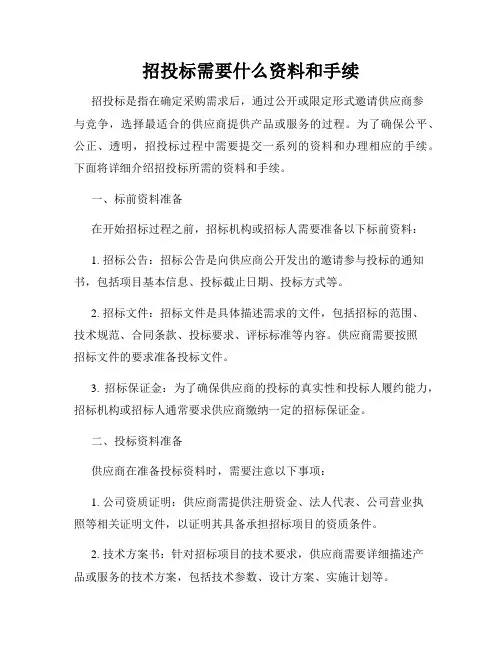 招投标需要什么资料和手续

招投标是指在确定采购需求后，通过公开或限定形式邀请供应商参与竞争，选择最适合的供应商提供产品或服务的过程。为了确保公平、公正、透明，招投标过程中需要提交一系列的资料和办理相应的手续。下面将详细介绍招投标所需的资料和手续。

一、标前资料准备

在开始招标过程之前，招标机构或招标人需要准备以下标前资料：

1. 招标公告：招标公告是向供应商公开发出的邀请参与投标的通知书，包括项目基本信息、投标截止日期、投标方式等。

2. 招标文件：招标文件是具体描述需求的文件，包括招标的范围、技术规范、合同条款、投标要求、评标标准等内容。供应商需要按照招标文件的要求准备投标文件。

3. 招标保证金：为了确保供应商的投标的真实性和投标人履约能力，招标机构或招标人通常要求供应商缴纳一定的招标保证金。

二、投标资料准备

供应商在准备投标资料时，需要注意以下事项：

1. 公司资质证明：供应商需提供注册资金、法人代表、公司营业执照等相关证明文件，以证明其具备承担招标项目的资质条件。

2. 技术方案书：针对招标项目的技术要求，供应商需要详细描述产品或服务的技术方案，包括技术参数、设计方案、实施计划等。